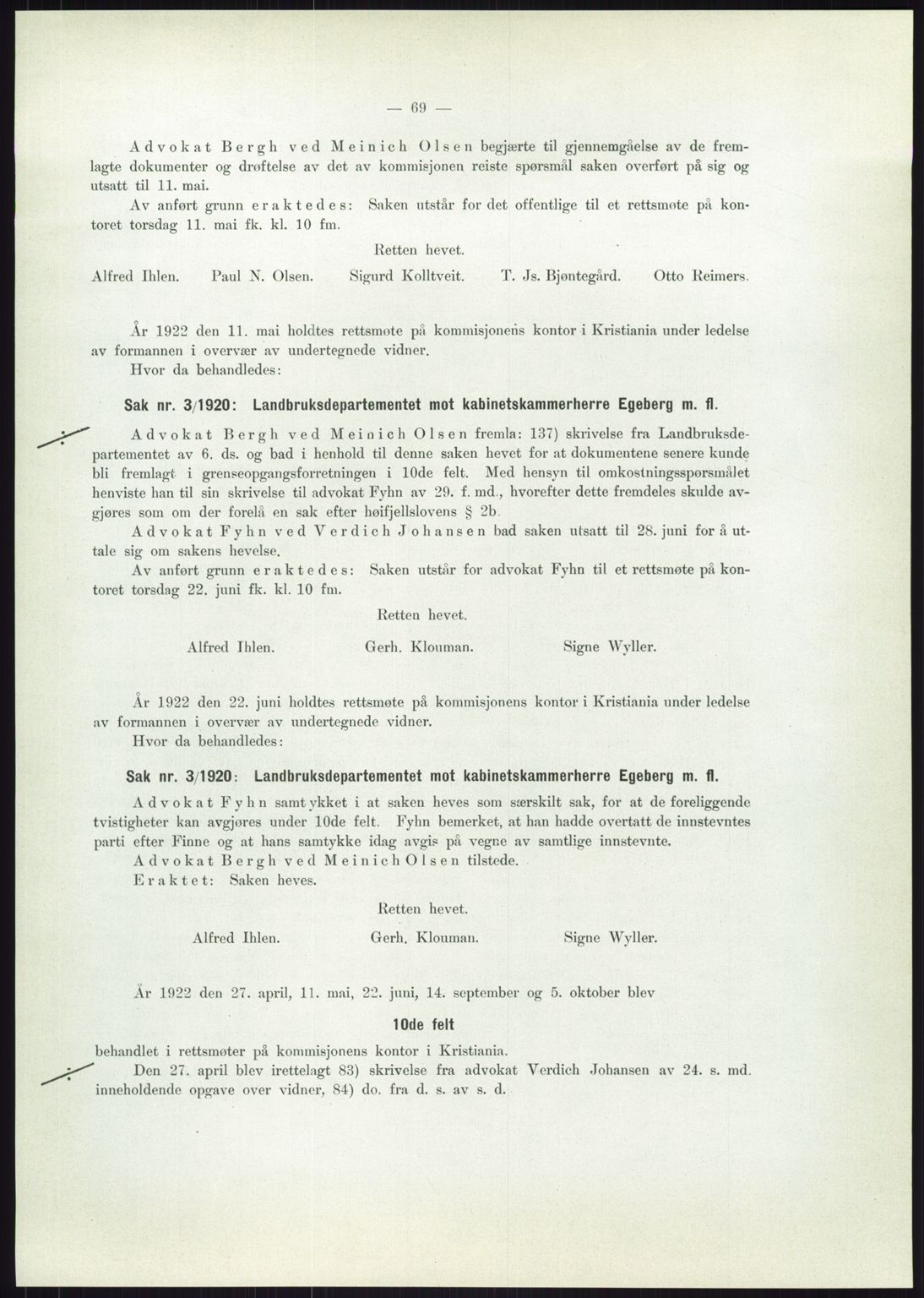 — 69 —

Advokat Bergh ved Meinich Olsen begjærte til gjennemgåelse av de fremlagte dokumenter og drøftelse av det av kommisjonen reiste spørsmål saken overført på sig og utsatt til 11. mai.

Av anført grunn eraktedes: Saken utstår for det offentlige til et rettsmøte på kontoret torsdag 11. mai fk. kl. 10 fm.

Retten hevet.

Alfred Ihlen. Paul N. Olsen. Sigurd Kolltveit. T. Js. Bjøntegård. Otto Reimers.

År 1922 den 11. mai holdtes rettsmøte på kommisjonens kontor i Kristiania under ledelse av formannen i overvær av undertegnede vidner.

Hvor da behandledes:

Sak nr. 3/1920: Landbruksdepartementet mot kabinetskammerherre Egeberg m. fl.

Advokat Bergh ved Meinich Olsen fremla: 137) skrivelse fra Landbruksdepartementet av 6. ds. og bad i henhold til denne saken hevet for at dokumentene senere kunde bli fremlagt i grenseopgangsforretningen i 10de felt. Med hensyn til omkostningsspørsmålet henviste han til sin skrivelse til advokat Fyhn av 29. f. md., hvorefter dette fremdeles skulde avgjøres som om der forelå en sak efter høifjellslovens § 2b.

Advokat Fyhn ved Verdich Johansen bad saken utsatt til 28. juni for å uttale sig om sakens hevelse.

Av anført grunn eraktedes: Saken utstår for advokat Fyhn til et rettsmøte på kontoret torsdag 22. juni fk. kl. 10 fm.

Retten hevet.

Alfred Ihlen. Gerh. Klouman. Signe Wyller.

År 1922 den 22. juni holdtes rettsmøte på kommisjonens kontor i Kristiania under ledelse av formannen i overvær av undertegnede vidner.

Hvor da behandledes:

Sak nr. 3/1920: Landbruksdepartementet mot kabinetskammerherre Egeberg m. fl.

Advokat Fyhn samtykket i at saken heves som særskilt sak, for at de foreliggende tvistigheter kan avgjøres under 10de felt. Fyhn bemerket, at han hadde overtatt de innstevntes parti efter Finne og at hans samtykke idag avgis på vegne av samtlige innstevnte.

Advokat Bergh ved Meinich Olsen tilstede.

Eraktet: Saken heves.

Retten hevet.

Alfred Ihlen. Gerh. Klouman. Signe Wyller.

År 1922 den 27. april, 11. mai, 22. juni, 14. september og 5. oktober blev

10de felt

behandlet i rettsmøter på kommisjonens kontor i Kristiania.

Den 27. april blev irettelagt 83) skrivelse fra advokat Verdich Johansen av 24. s. md. inneholdende opgave over vidner, 84) do. fra d. s. av s. d.